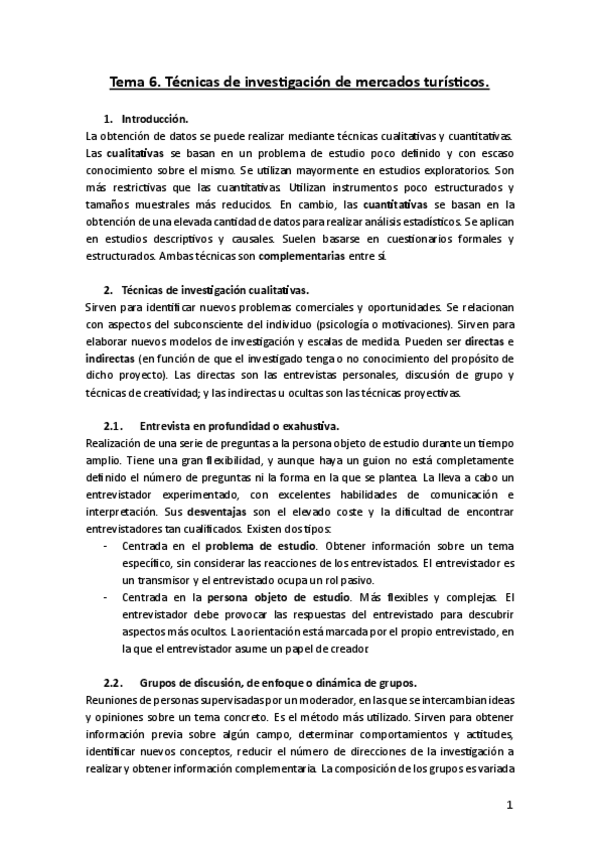 Tema 6. Técnicas de investigación de mercados turísticos.

1. Introducción.

La obtención de datos se puede realizar mediante técnicas cualitativas y cuantitativas. Las cualitativas se basan en un problema de estudio poco definido y con escaso conocimiento sobre el mismo. Se utilizan mayormente en estudios exploratorios. Son más restrictivas que las cuantitativas. Utilizan instrumentos poco estructurados y tamaños muestrales más reducidos. En cambio, las cuantitativas se basan en la obtención de una elevada cantidad de datos para realizar análisis estadísticos. Se aplican en estudios descriptivos y causales. Suelen basarse en cuestionarios formales y estructurados. Ambas técnicas son complementarias entre sí.

2. Técnicas de investigación cualitativas.

Sirven para identificar nuevos problemas comerciales y oportunidades. Se relacionan con aspectos del subconsciente del individuo (psicología o motivaciones). Sirven para elaborar nuevos modelos de investigación y escalas de medida. Pueden ser directas e indirectas (en función de que el investigado tenga o no conocimiento del propósito de dicho proyecto). Las directas son las entrevistas personales, discusión de grupo y técnicas de creatividad; y las indirectas u ocultas son las técnicas proyectivas.

2.1. Entrevista en profundidad o exahustiva.

Realización de una serie de preguntas a la persona objeto de estudio durante un tiempo amplio. Tiene una gran flexibilidad, y aunque haya un guion no está completamente definido el número de preguntas ni la forma en la que se plantea. La lleva a cabo un entrevistador experimentado, con excelentes habilidades de comunicación e interpretación. Sus desventajas son el elevado coste y la dificultad de encontrar entrevistadores tan cualificados. Existen dos tipos:

- Centrada en el problema de estudio. Obtener información sobre un tema específico, sin considerar las reacciones de los entrevistados. El entrevistador es un transmisor y el entrevistado ocupa un rol pasivo.
- Centrada en la persona objeto de estudio. Más flexibles y complejas. El entrevistador debe provocar las respuestas del entrevistado para descubrir aspectos más ocultos. La orientación está marcada por el propio entrevistado, en la que el entrevistador asume un papel de creador

2.2. Grupos de discusión, de enfoque o dinámica de grupos.

Reuniones de personas supervisadas por un moderador, en las que se intercambian ideas y opiniones sobre un tema concreto. Es el método más utilizado. Sirven para obtener información previa sobre algún campo, determinar comportamientos y actitudes, identificar nuevos conceptos, reducir el número de direcciones de la investigación a realizar y obtener información complementaria. La composición de los grupos es variada

1